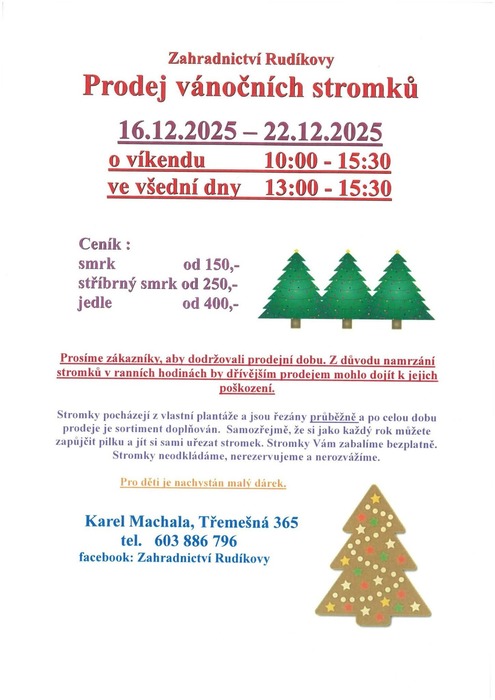 Zahradnictví Rudíkovy
Prodej vánočních stromků

16.12.2025 – 22.12.2025
o víkendu 10:00 - 15:30
ve všední dny 13:00 - 15:30

Ceník :
smrk od 150,-
stříbrný smrk od 250,-
jedle od 400,-

Prosíme zákazníky, aby dodržovali prodejní dobu. Z důvodu namrzání stromků v ranních hodinách by dřívějším prodejem mohlo dojít k jejich poškození.

Stromky pocházejí z vlastní plantáže a jsou řezány průběžně a po celou dobu prodeje je sortiment doplňován. Samozřejmě, že si jako každý rok můžete zapůjčit pilku a jít si sami uřezat stromek. Stromky Vám zabalíme bezplatně. Stromky neodkládáme, nerezervujeme a nerozvážíme.

Pro děti je nachystán malý dárek.

Karel Machala, Třemešná 365
tel. 603 886 796
facebook: Zahradnictví Rudíkovy